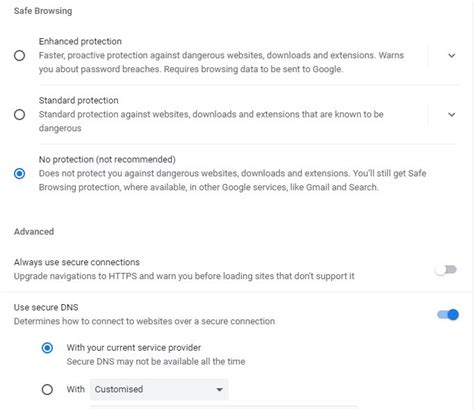 Safe Browsing

Enhanced protection
Faster, proactive protection against dangerous websites, downloads and extensions. Warns you about password breaches. Requires browsing data to be sent to Google.

Standard protection
Standard protection against websites, downloads and extensions that are known to be dangerous

No protection (not recommended)
Does not protect you against dangerous websites, downloads and extensions. You'll still get Safe Browsing protection, where available, in other Google services, like Gmail and Search.

Advanced

Always use secure connections
Upgrade navigations to HTTPS and warn you before loading sites that don't support it

Use secure DNS
Determines how to connect to websites over a secure connection

With your current service provider
Secure DNS may not be available all the time

With Customised